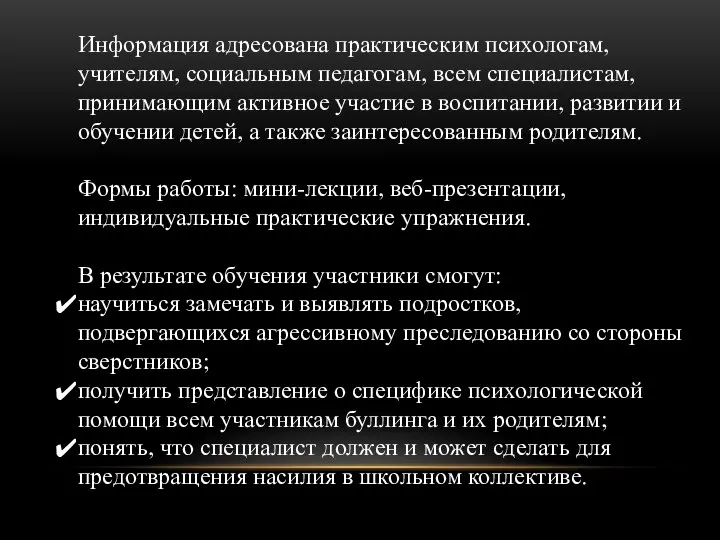 Информация адресована практическим психологам, учителям, социальным педагогам, всем специалистам, принимающим активное участие в воспитании, развитии и обучении детей, а также заинтересованным родителям.

Формы работы: мини-лекции, веб-презентации, индивидуальные практические упражнения.

В результате обучения участники смогут:
✔научиться замечать и выявлять подростков, подвергающихся агрессивному преследованию со стороны сверстников;
✔получить представление о специфике психологической помощи всем участникам буллинга и их родителям;
✔понять, что специалист должен и может сделать для предотвращения насилия в школьном коллективе.